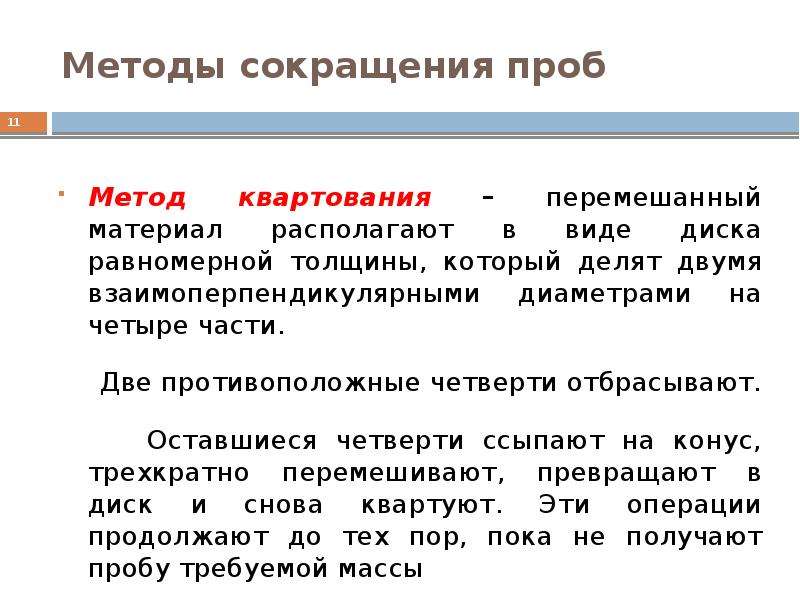 Методы сокращения проб

11

Метод квартования – перемешанный материал располагают в виде диска равномерной толщины, который делят двумя взаимоперпендикулярными диаметрами на четыре части.

Две противоположные четверти отбрасывают.

Оставшиеся четверти ссыпают на конус, трехкратно перемешивают, превращают в диск и снова квартуют. Эти операции продолжают до тех пор, пока не получают пробу требуемой массы